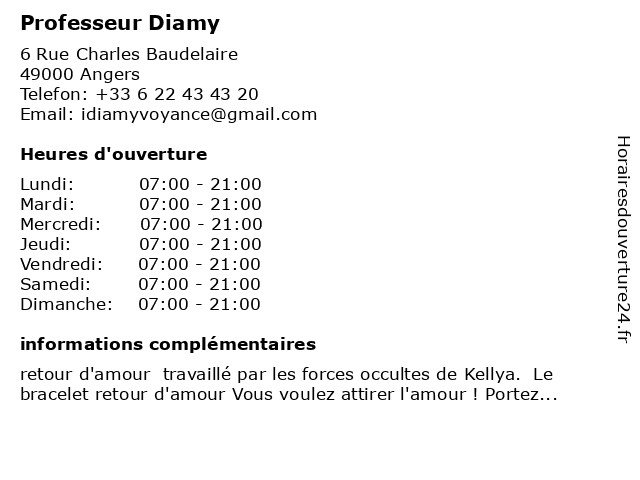 Professeur Diamy

6 Rue Charles Baudelaire
49000 Angers
Telefon: +33 6 22 43 43 20
Email: idiamyvoyance@gmail.com

Heures d'ouverture

Lundi: 07:00 - 21:00
Mardi: 07:00 - 21:00
Mercredi: 07:00 - 21:00
Jeudi: 07:00 - 21:00
Vendredi: 07:00 - 21:00
Samedi: 07:00 - 21:00
Dimanche: 07:00 - 21:00

informations complémentaires

retour d'amour travaillé par les forces occultes de Kellya. Le bracelet retour d'amour Vous voulez attirer l'amour ! Portez...

Horairesdouverture24.fr